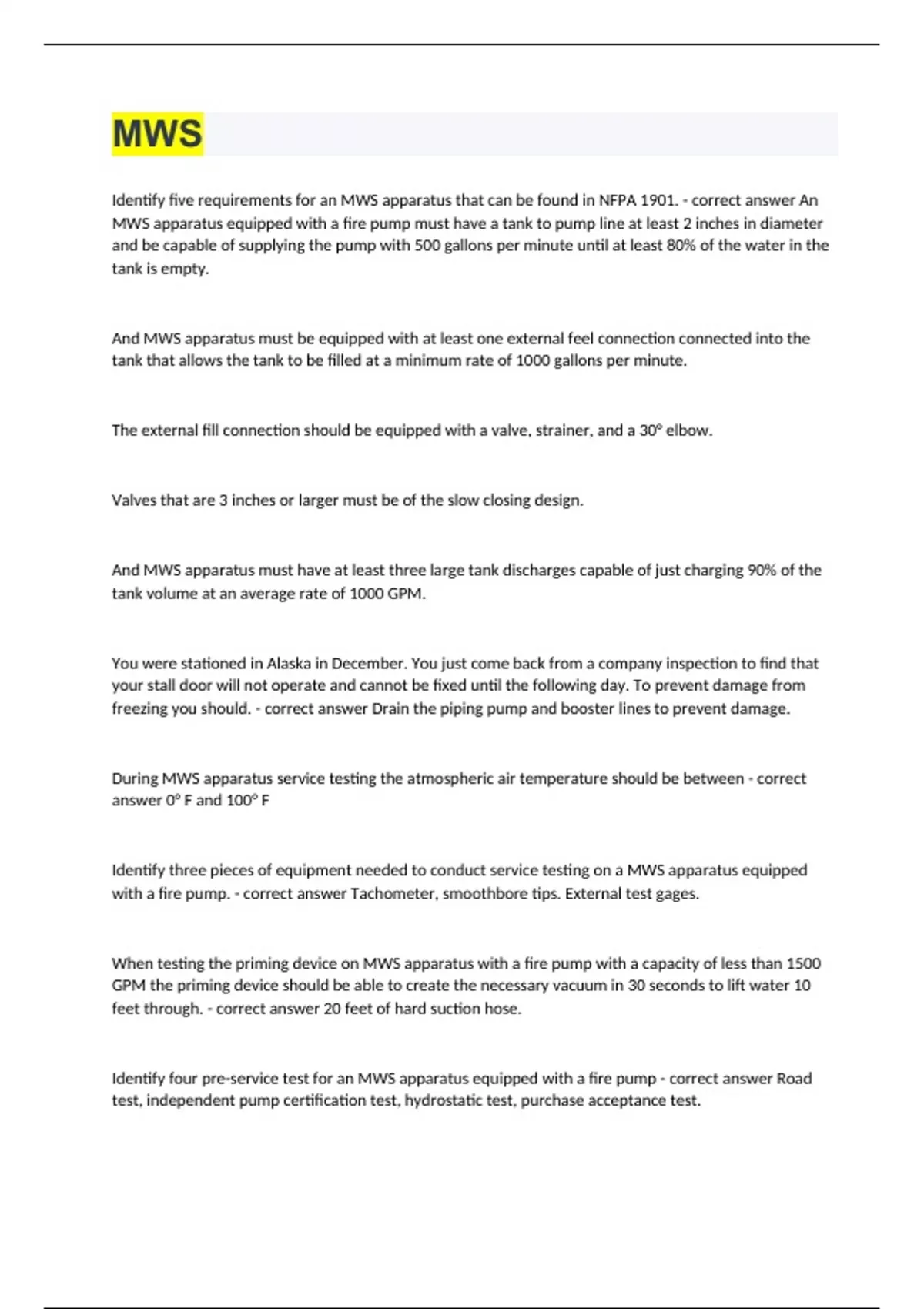 MWS

Identify five requirements for an MWS apparatus that can be found in NFPA 1901. - correct answer An MWS apparatus equipped with a fire pump must have a tank to pump line at least 2 inches in diameter and be capable of supplying the pump with 500 gallons per minute until at least 80% of the water in the tank is empty.

And MWS apparatus must be equipped with at least one external feel connection connected into the tank that allows the tank to be filled at a minimum rate of 1000 gallons per minute.

The external fill connection should be equipped with a valve, strainer, and a 30° elbow.

Valves that are 3 inches or larger must be of the slow closing design.

And MWS apparatus must have at least three large tank discharges capable of just charging 90% of the tank volume at an average rate of 1000 GPM.

You were stationed in Alaska in December. You just come back from a company inspection to find that your stall door will not operate and cannot be fixed until the following day. To prevent damage from freezing you should. - correct answer Drain the piping pump and booster lines to prevent damage.

During MWS apparatus service testing the atmospheric air temperature should be between - correct answer 0° F and 100° F

Identify three pieces of equipment needed to conduct service testing on a MWS apparatus equipped with a fire pump. - correct answer Tachometer, smoothbore tips. External test gages.

When testing the priming device on MWS apparatus with a fire pump with a capacity of less than 1500 GPM the priming device should be able to create the necessary vacuum in 30 seconds to lift water 10 feet through. - correct answer 20 feet of hard suction hose.

Identify four pre-service test for an MWS apparatus equipped with a fire pump - correct answer Road test, independent pump certification test, hydrostatic test, purchase acceptance test.